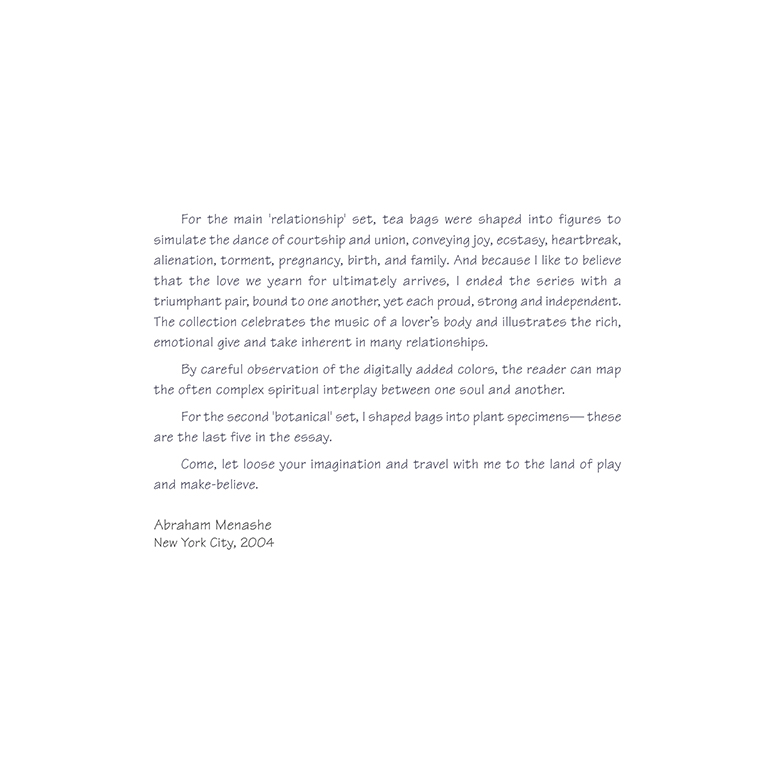 For the main 'relationship' set, tea bags were shaped into figures to simulate the dance of courtship and union, conveying joy, ecstasy, heartbreak, alienation, torment, pregnancy, birth, and family. And because I like to believe that the love we yearn for ultimately arrives, I ended the series with a triumphant pair, bound to one another, yet each proud, strong and independent. The collection celebrates the music of a lover's body and illustrates the rich, emotional give and take inherent in many relationships.

By careful observation of the digitally added colors, the reader can map the often complex spiritual interplay between one soul and another.

For the second 'botanical' set, I shaped bags into plant specimens— these are the last five in the essay.

Come, let loose your imagination and travel with me to the land of play and make-believe.

Abraham Menashe
New York City, 2004